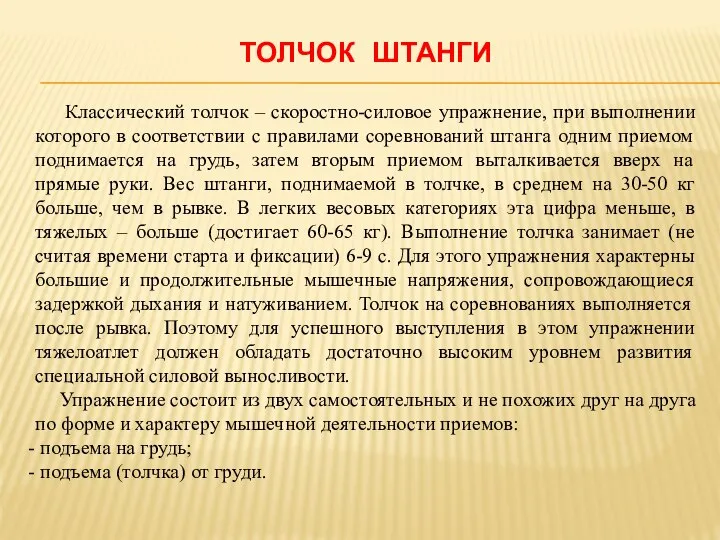 ТОЛЧОК ШТАНГИ

Классический толчок – скоростно-силовое упражнение, при выполнении которого в соответствии с правилами соревнований штанга одним приемом поднимается на грудь, затем вторым приемом выталкивается вверх на прямые руки. Вес штанги, поднимаемой в толчке, в среднем на 30-50 кг больше, чем в рывке. В легких весовых категориях эта цифра меньше, в тяжелых – больше (достигает 60-65 кг). Выполнение толчка занимает (не считая времени старта и фиксации) 6-9 с. Для этого упражнения характерны большие и продолжительные мышечные напряжения, сопровождающиеся задержкой дыхания и натуживанием. Толчок на соревнованиях выполняется после рывка. Поэтому для успешного выступления в этом упражнении тяжелоатлет должен обладать достаточно высоким уровнем развития специальной силовой выносливости.

Упражнение состоит из двух самостоятельных и не похожих друг на друга по форме и характеру мышечной деятельности приемов:
- подъема на грудь;
- подъема (толчка) от груди.